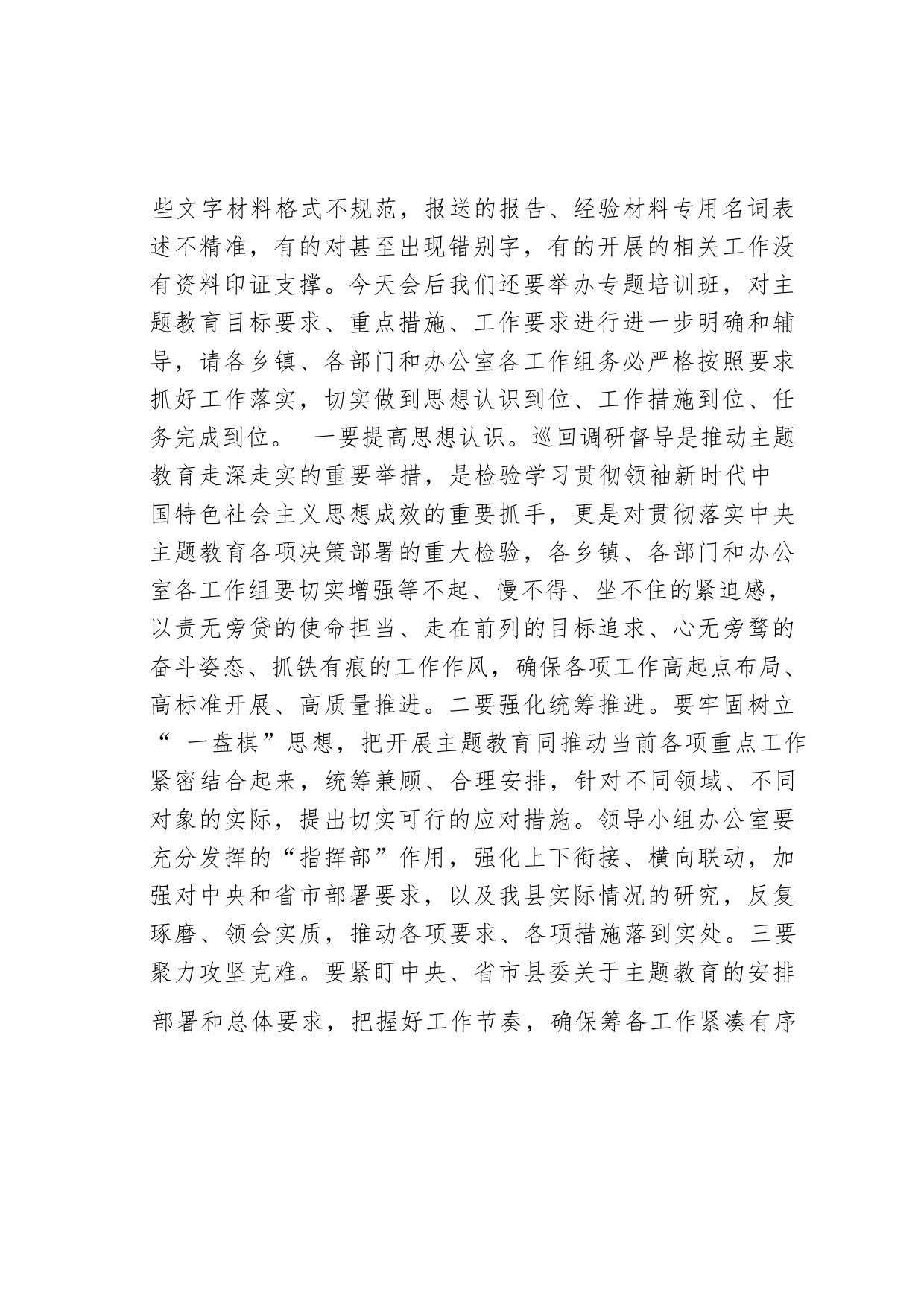 些文字材料格式不规范，报送的报告、经验材料专用名词表述不精准，有的对甚至出现错别字，有的开展的相关工作没有资料印证支撑。今天会后我们还要举办专题培训班，对主题教育目标要求、重点措施、工作要求进行进一步明确和辅导，请各乡镇、各部门和办公室各工作组务必严格按照要求抓好工作落实，切实做到思想认识到位、工作措施到位、任务完成到位。 一要提高思想认识。巡回调研督导是推动主题教育走深走实的重要举措，是检验学习贯彻领袖新时代中国特色社会主义思想成效的重要抓手，更是对贯彻落实中央主题教育各项决策部署的重大检验，各乡镇、各部门和办公室各工作组要切实增强等不起、慢不得、坐不住的紧迫感，以责无旁贷的使命担当、走在前列的目标追求、心无旁骛的奋斗姿态、抓铁有痕的工作作风，确保各项工作高起点布局、高标准开展、高质量推进。二要强化统筹推进。要牢固树立“ 一盘棋”思想，把开展主题教育同推动当前各项重点工作紧密结合起来，统筹兼顾、合理安排，针对不同领域、不同对象的实际，提出切实可行的应对措施。领导小组办公室要充分发挥的“指挥部”作用，强化上下衔接、横向联动，加强对中央和省市部署要求，以及我县实际情况的研究，反复琢磨、领会实质，推动各项要求、各项措施落到实处。三要聚力攻坚克难。要紧盯中央、省市县委关于主题教育的安排部署和总体要求，把握好工作节奏，确保筹备工作紧凑有序